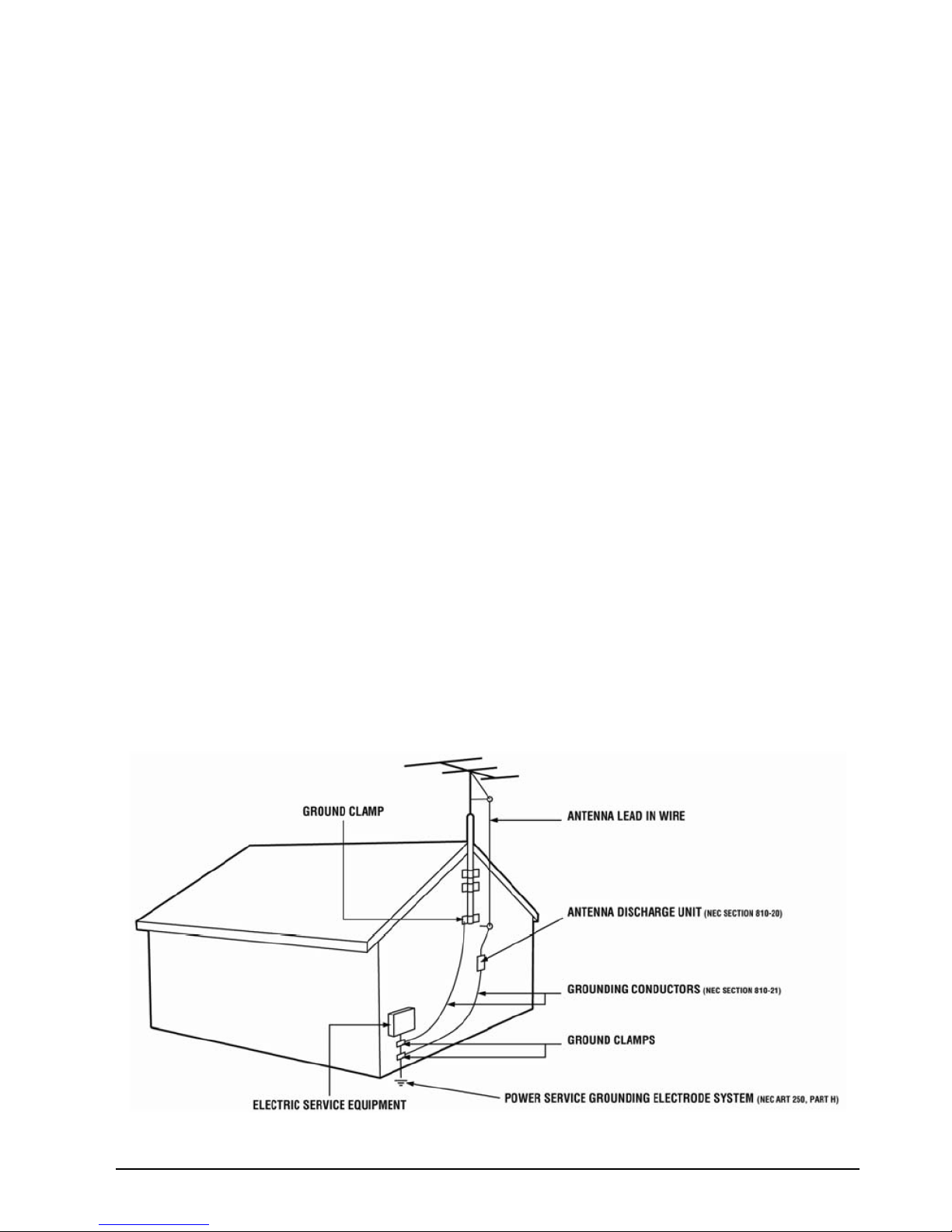 GROUND CLAMP

ANTENNA LEAD IN WIRE

ANTENNA DISCHARGE UNIT (NEC SECTION 810-20)

GROUNDING CONDUCTORS (NEC SECTION 810-21)

GROUND CLAMPS

ELECTRIC SERVICE EQUIPMENT

POWER SERVICE GROUNDING ELECTRODE SYSTEM (NEC ART 250, PART H)